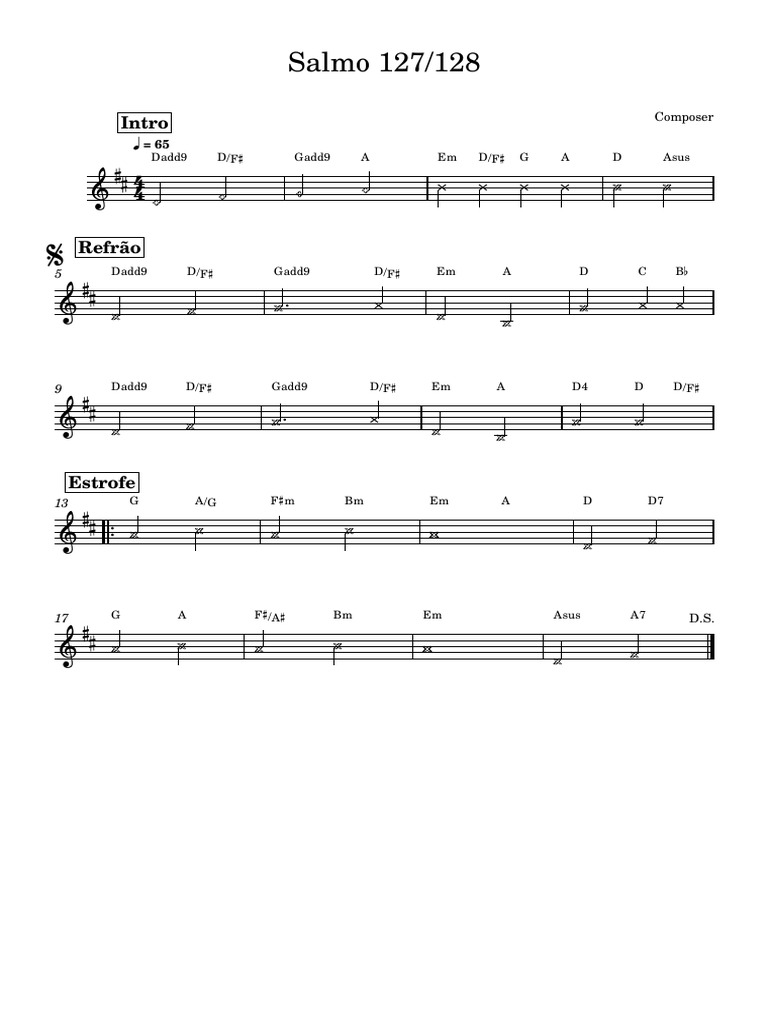 Salmo 127/128

Composer

Intro

♩ = 65

Dadd9 D/F♯ Gadd9 A Em D/F♯ G A D Asus

Refrão

5

Dadd9 D/F♯ Gadd9 D/F♯ Em A D C B♭

9

Dadd9 D/F♯ Gadd9 D/F♯ Em A D4 D D/F♯

Estrofe

13

G A/G F♯m Bm Em A D D7

17

G A F♯/A♯ Bm Em Asus A7 D.S.